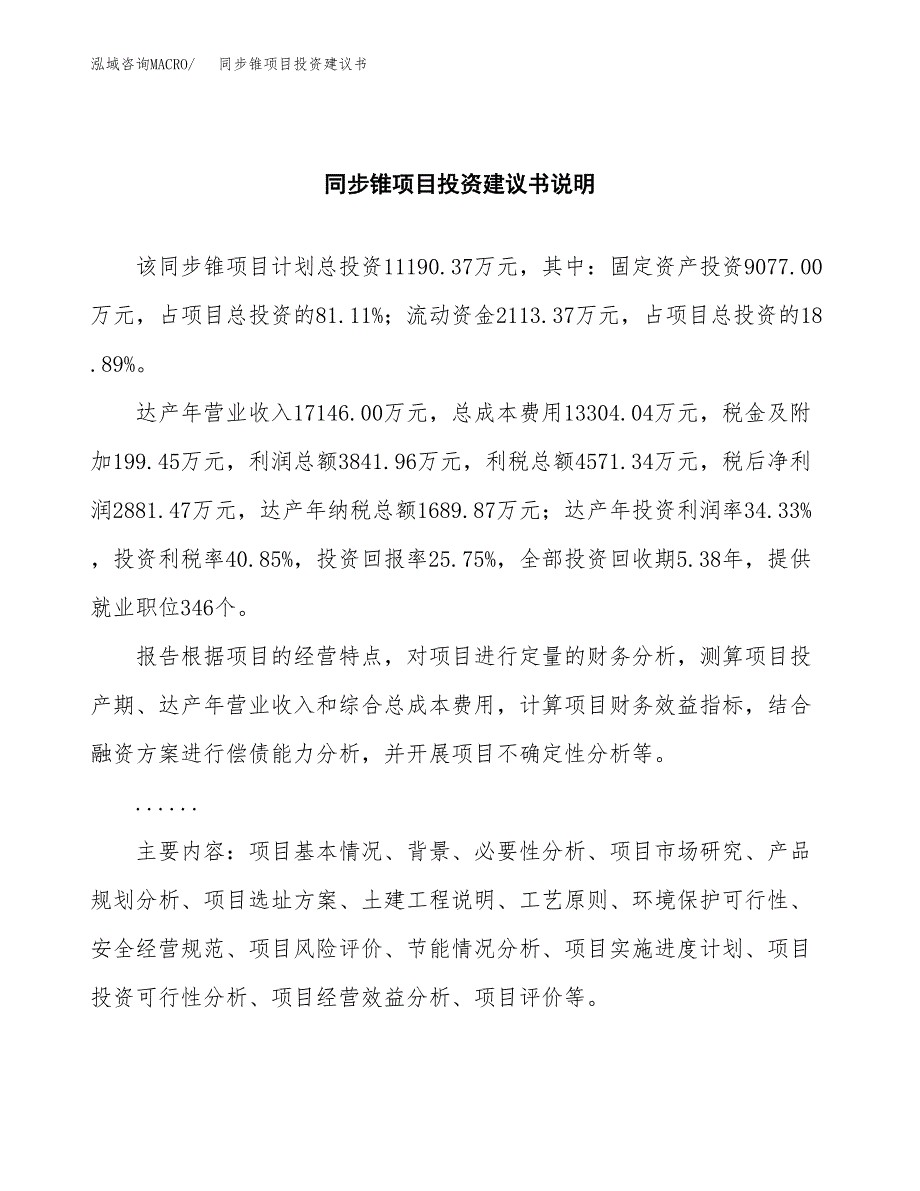 泓域咨询MACRO/　同步锥项目投资建议书

同步锥项目投资建议书说明

该同步锥项目计划总投资11190.37万元，其中：固定资产投资9077.00万元，占项目总投资的81.11%；流动资金2113.37万元，占项目总投资的18.89%。

达产年营业收入17146.00万元，总成本费用13304.04万元，税金及附加199.45万元，利润总额3841.96万元，利税总额4571.34万元，税后净利润2881.47万元，达产年纳税总额1689.87万元；达产年投资利润率34.33%，投资利税率40.85%，投资回报率25.75%，全部投资回收期5.38年，提供就业职位346个。

报告根据项目的经营特点，对项目进行定量的财务分析，测算项目投产期、达产年营业收入和综合总成本费用，计算项目财务效益指标，结合融资方案进行偿债能力分析，并开展项目不确定性分析等。

......

主要内容：项目基本情况、背景、必要性分析、项目市场研究、产品规划分析、项目选址方案、土建工程说明、工艺原则、环境保护可行性、安全经营规范、项目风险评价、节能情况分析、项目实施进度计划、项目投资可行性分析、项目经营效益分析、项目评价等。